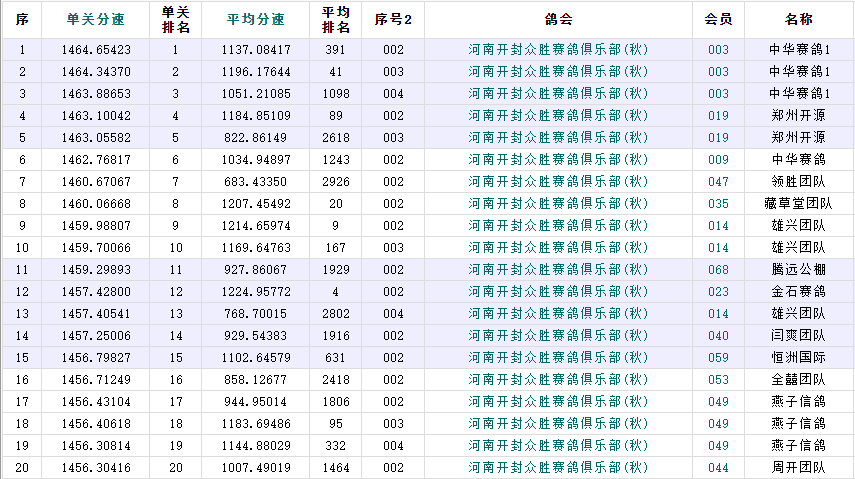 | 序 | 单关分速 | 单关排名 | 平均分速 | 平均排名 | 序号2 | 鸽会 | 会员 | 名称 |
|---|---|---|---|---|---|---|---|---|
| 1 | 1464.65423 | 1 | 1137.08417 | 391 | 002 | 河南开封众胜赛鸽俱乐部(秋) | 003 | 中华赛鸽1 |
| 2 | 1464.34370 | 2 | 1196.17644 | 41 | 003 | 河南开封众胜赛鸽俱乐部(秋) | 003 | 中华赛鸽1 |
| 3 | 1463.88653 | 3 | 1051.21085 | 1098 | 004 | 河南开封众胜赛鸽俱乐部(秋) | 003 | 中华赛鸽1 |
| 4 | 1463.10042 | 4 | 1184.85109 | 89 | 002 | 河南开封众胜赛鸽俱乐部(秋) | 019 | 郑州开源 |
| 5 | 1463.05582 | 5 | 822.86149 | 2618 | 003 | 河南开封众胜赛鸽俱乐部(秋) | 019 | 郑州开源 |
| 6 | 1462.76817 | 6 | 1034.94897 | 1243 | 002 | 河南开封众胜赛鸽俱乐部(秋) | 009 | 中华赛鸽 |
| 7 | 1460.67067 | 7 | 683.43350 | 2926 | 002 | 河南开封众胜赛鸽俱乐部(秋) | 047 | 领胜团队 |
| 8 | 1460.06668 | 8 | 1207.45492 | 20 | 002 | 河南开封众胜赛鸽俱乐部(秋) | 035 | 藏草堂团队 |
| 9 | 1459.98807 | 9 | 1214.65974 | 9 | 002 | 河南开封众胜赛鸽俱乐部(秋) | 014 | 雄兴团队 |
| 10 | 1459.70066 | 10 | 1169.64763 | 167 | 003 | 河南开封众胜赛鸽俱乐部(秋) | 014 | 雄兴团队 |
| 11 | 1459.29893 | 11 | 927.86067 | 1929 | 002 | 河南开封众胜赛鸽俱乐部(秋) | 068 | 腾远公棚 |
| 12 | 1457.42800 | 12 | 1224.95772 | 4 | 002 | 河南开封众胜赛鸽俱乐部(秋) | 023 | 金石赛鸽 |
| 13 | 1457.40541 | 13 | 768.70015 | 2802 | 004 | 河南开封众胜赛鸽俱乐部(秋) | 014 | 雄兴团队 |
| 14 | 1457.25006 | 14 | 929.54383 | 1916 | 002 | 河南开封众胜赛鸽俱乐部(秋) | 040 | 闫爽团队 |
| 15 | 1456.79827 | 15 | 1102.64579 | 631 | 002 | 河南开封众胜赛鸽俱乐部(秋) | 059 | 恒洲国际 |
| 16 | 1456.71249 | 16 | 858.12677 | 2418 | 002 | 河南开封众胜赛鸽俱乐部(秋) | 053 | 全囍团队 |
| 17 | 1456.43104 | 17 | 944.95014 | 1806 | 002 | 河南开封众胜赛鸽俱乐部(秋) | 049 | 燕子信鸽 |
| 18 | 1456.40618 | 18 | 1183.69486 | 95 | 003 | 河南开封众胜赛鸽俱乐部(秋) | 049 | 燕子信鸽 |
| 19 | 1456.30814 | 19 | 1144.88029 | 332 | 004 | 河南开封众胜赛鸽俱乐部(秋) | 049 | 燕子信鸽 |
| 20 | 1456.30416 | 20 | 1007.49019 | 1464 | 002 | 河南开封众胜赛鸽俱乐部(秋) | 044 | 周开团队 |